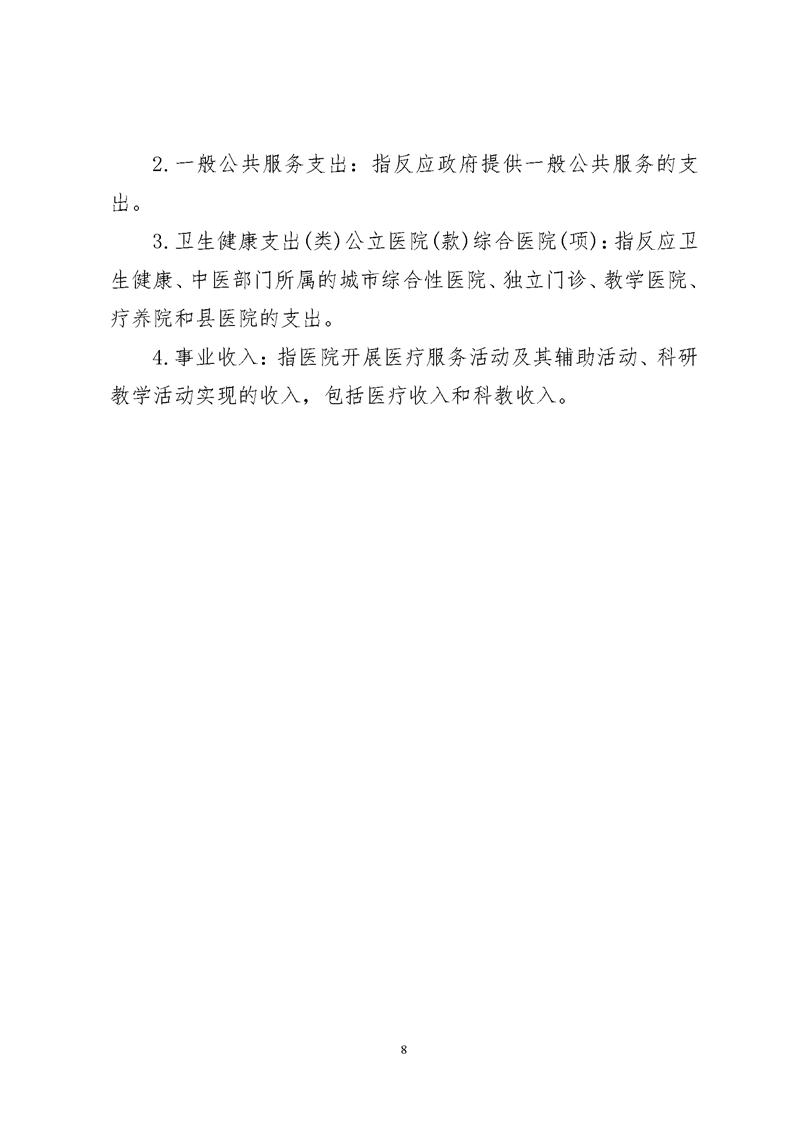 2.一般公共服务支出：指反应政府提供一般公共服务的支出。

3.卫生健康支出(类)公立医院(款)综合医院(项)：指反应卫生健康、中医部门所属的城市综合性医院、独立门诊、教学医院、疗养院和县医院的支出。

4.事业收入：指医院开展医疗服务活动及其辅助活动、科研教学活动实现的收入，包括医疗收入和科教收入。

8